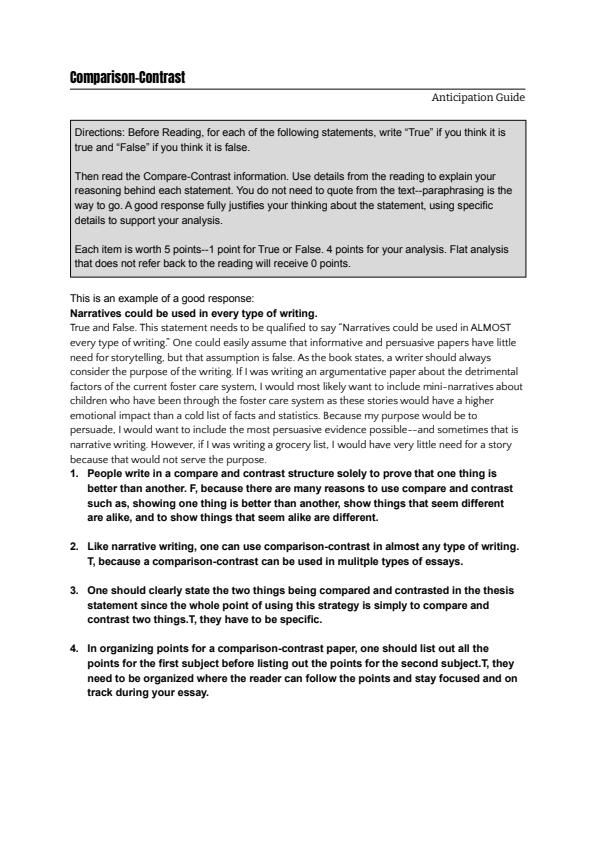 Comparison-Contrast

Anticipation Guide

Directions: Before Reading, for each of the following statements, write "True" if you think it is true and "False" if you think it is false.

Then read the Compare-Contrast information. Use details from the reading to explain your reasoning behind each statement. You do not need to quote from the text--paraphrasing is the way to go. A good response fully justifies your thinking about the statement, using specific details to support your analysis.

Each item is worth 5 points--1 point for True or False. 4 points for your analysis. Flat analysis that does not refer back to the reading will receive 0 points.

This is an example of a good response:
Narratives could be used in every type of writing.
True and False. This statement needs to be qualified to say "Narratives could be used in ALMOST every type of writing." One could easily assume that informative and persuasive papers have little need for storytelling, but that assumption is false. As the book states, a writer should always consider the purpose of the writing. If I was writing an argumentative paper about the detrimental factors of the current foster care system, I would most likely want to include mini-narratives about children who have been through the foster care system as these stories would have a higher emotional impact than a cold list of facts and statistics. Because my purpose would be to persuade, I would want to include the most persuasive evidence possible--and sometimes that is narrative writing. However, if I was writing a grocery list, I would have very little need for a story because that would not serve the purpose.

1. People write in a compare and contrast structure solely to prove that one thing is better than another. F, because there are many reasons to use compare and contrast such as, showing one thing is better than another, show things that seem different are alike, and to show things that seem alike are different.

2. Like narrative writing, one can use comparison-contrast in almost any type of writing. T, because a comparison-contrast can be used in mulitple types of essays.

3. One should clearly state the two things being compared and contrasted in the thesis statement since the whole point of using this strategy is simply to compare and contrast two things.T, they have to be specific.

4. In organizing points for a comparison-contrast paper, one should list out all the points for the first subject before listing out the points for the second subject.T, they need to be organized where the reader can follow the points and stay focused and on track during your essay.